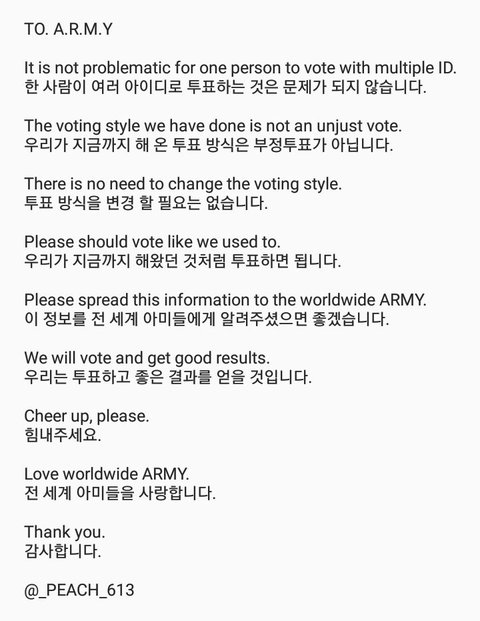 TO. A.R.M.Y

It is not problematic for one person to vote with multiple ID.
한 사람이 여러 아이디로 투표하는 것은 문제가 되지 않습니다.

The voting style we have done is not an unjust vote.
우리가 지금까지 해 온 투표 방식은 부정투표가 아닙니다.

There is no need to change the voting style.
투표 방식을 변경 할 필요는 없습니다.

Please should vote like we used to.
우리가 지금까지 해왔던 것처럼 투표하면 됩니다.

Please spread this information to the worldwide ARMY.
이 정보를 전 세계 아미들에게 알려주셨으면 좋겠습니다.

We will vote and get good results.
우리는 투표하고 좋은 결과를 얻을 것입니다.

Cheer up, please.
힘내주세요.

Love worldwide ARMY.
전 세계 아미들을 사랑합니다.

Thank you.
감사합니다.

@_PEACH_613